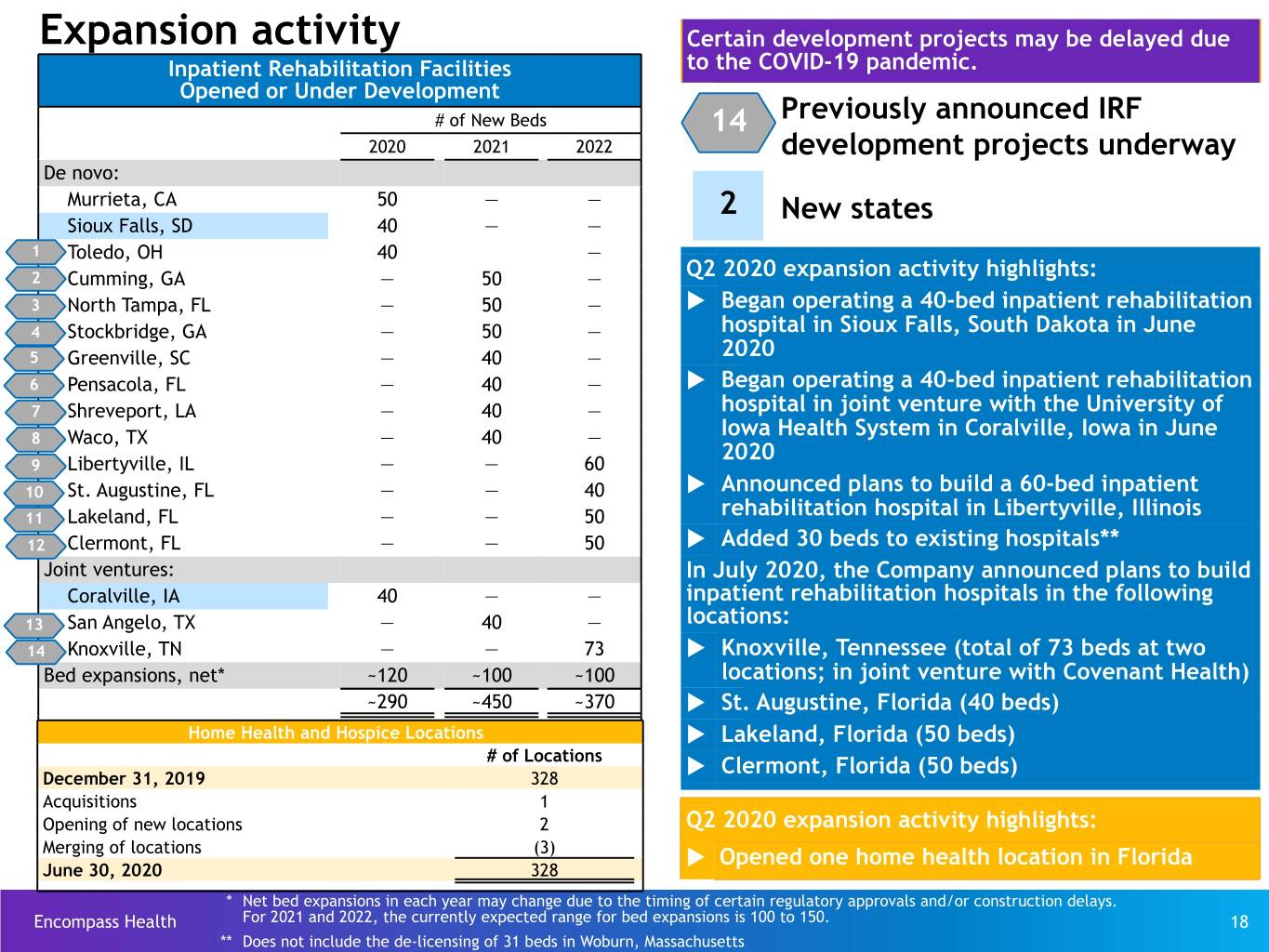 Expansion activity

Inpatient Rehabilitation Facilities
Opened or Under Development

| | # of New Beds | | |
|---|---|---|---|
| | 2020 | 2021 | 2022 |
| De novo: | | | |
| Murrieta, CA | 50 | — | — |
| Sioux Falls, SD | 40 | — | — |
| 1 Toledo, OH | 40 | | — |
| 2 Cumming, GA | — | 50 | — |
| 3 North Tampa, FL | — | 50 | — |
| 4 Stockbridge, GA | — | 50 | — |
| 5 Greenville, SC | — | 40 | — |
| 6 Pensacola, FL | — | 40 | — |
| 7 Shreveport, LA | — | 40 | — |
| 8 Waco, TX | — | 40 | — |
| 9 Libertyville, IL | — | — | 60 |
| 10 St. Augustine, FL | — | — | 40 |
| 11 Lakeland, FL | — | — | 50 |
| 12 Clermont, FL | — | — | 50 |
| Joint ventures: | | | |
| Coralville, IA | 40 | — | — |
| 13 San Angelo, TX | — | 40 | — |
| 14 Knoxville, TN | — | — | 73 |
| Bed expansions, net* | ~120 | ~100 | ~100 |
| | ~290 | ~450 | ~370 |

Home Health and Hospice Locations

| | # of Locations |
|---|---|
| December 31, 2019 | 328 |
| Acquisitions | 1 |
| Opening of new locations | 2 |
| Merging of locations | (3) |
| June 30, 2020 | 328 |

Certain development projects may be delayed due to the COVID-19 pandemic.

14 Previously announced IRF development projects underway

2 New states

Q2 2020 expansion activity highlights:
▶ Began operating a 40-bed inpatient rehabilitation hospital in Sioux Falls, South Dakota in June 2020
▶ Began operating a 40-bed inpatient rehabilitation hospital in joint venture with the University of Iowa Health System in Coralville, Iowa in June 2020
▶ Announced plans to build a 60-bed inpatient rehabilitation hospital in Libertyville, Illinois
▶ Added 30 beds to existing hospitals**

In July 2020, the Company announced plans to build inpatient rehabilitation hospitals in the following locations:
▶ Knoxville, Tennessee (total of 73 beds at two locations; in joint venture with Covenant Health)
▶ St. Augustine, Florida (40 beds)
▶ Lakeland, Florida (50 beds)
▶ Clermont, Florida (50 beds)

Q2 2020 expansion activity highlights:
▶ Opened one home health location in Florida

Encompass Health

* Net bed expansions in each year may change due to the timing of certain regulatory approvals and/or construction delays. For 2021 and 2022, the currently expected range for bed expansions is 100 to 150.
** Does not include the de-licensing of 31 beds in Woburn, Massachusetts

18